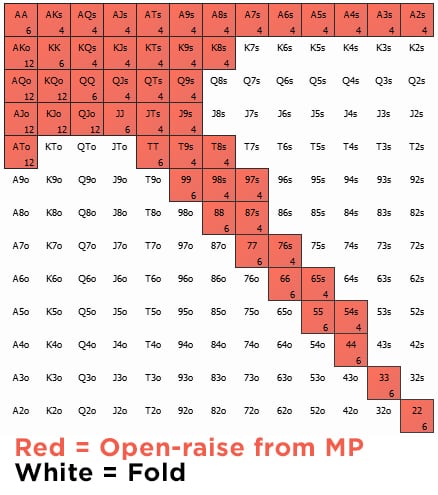 | | | | | | | | | | | | | |
|---|---|---|---|---|---|---|---|---|---|---|---|---|
| AA 6 | AKs 4 | AQs 4 | AJs 4 | ATs 4 | A9s 4 | A8s 4 | A7s 4 | A6s 4 | A5s 4 | A4s 4 | A3s 4 | A2s 4 |
| AKo 12 | KK 6 | KQs 4 | KJs 4 | KTs 4 | K9s 4 | K8s 4 | K7s | K6s | K5s | K4s | K3s | K2s |
| AQo 12 | KQo 12 | QQ 6 | QJs 4 | QTs 4 | Q9s 4 | Q8s | Q7s | Q6s | Q5s | Q4s | Q3s | Q2s |
| AJo 12 | KJo 12 | QJo 12 | JJ 6 | JTs 4 | J9s 4 | J8s | J7s | J6s | J5s | J4s | J3s | J2s |
| ATo 12 | KTo | QTo | JTo | TT 6 | T9s 4 | T8s 4 | T7s | T6s | T5s | T4s | T3s | T2s |
| A9o | K9o | Q9o | J9o | T9o | 99 6 | 98s 4 | 97s 4 | 96s | 95s | 94s | 93s | 92s |
| A8o | K8o | Q8o | J8o | T8o | 98o | 88 6 | 87s 4 | 86s | 85s | 84s | 83s | 82s |
| A7o | K7o | Q7o | J7o | T7o | 97o | 87o | 77 6 | 76s 4 | 75s | 74s | 73s | 72s |
| A6o | K6o | Q6o | J6o | T6o | 96o | 86o | 76o | 66 6 | 65s 4 | 64s | 63s | 62s |
| A5o | K5o | Q5o | J5o | T5o | 95o | 85o | 75o | 65o | 55 6 | 54s 4 | 53s | 52s |
| A4o | K4o | Q4o | J4o | T4o | 94o | 84o | 74o | 64o | 54o | 44 6 | 43s | 42s |
| A3o | K3o | Q3o | J3o | T3o | 93o | 83o | 73o | 63o | 53o | 43o | 33 6 | 32s |
| A2o | K2o | Q2o | J2o | T2o | 92o | 82o | 72o | 62o | 52o | 42o | 32o | 22 6 |

Red = Open-raise from MP
White = Fold